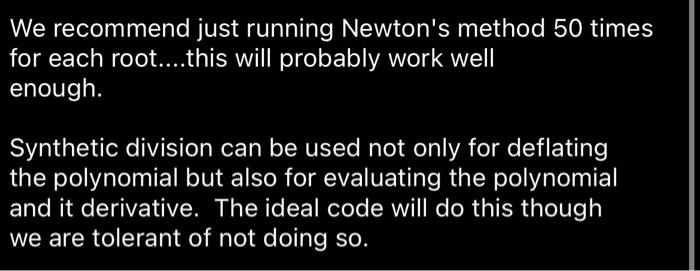 We recommend just running Newton's method 50 times for each root....this will probably work well enough.

Synthetic division can be used not only for deflating the polynomial but also for evaluating the polynomial and it derivative.  The ideal code will do this though we are tolerant of not doing so.